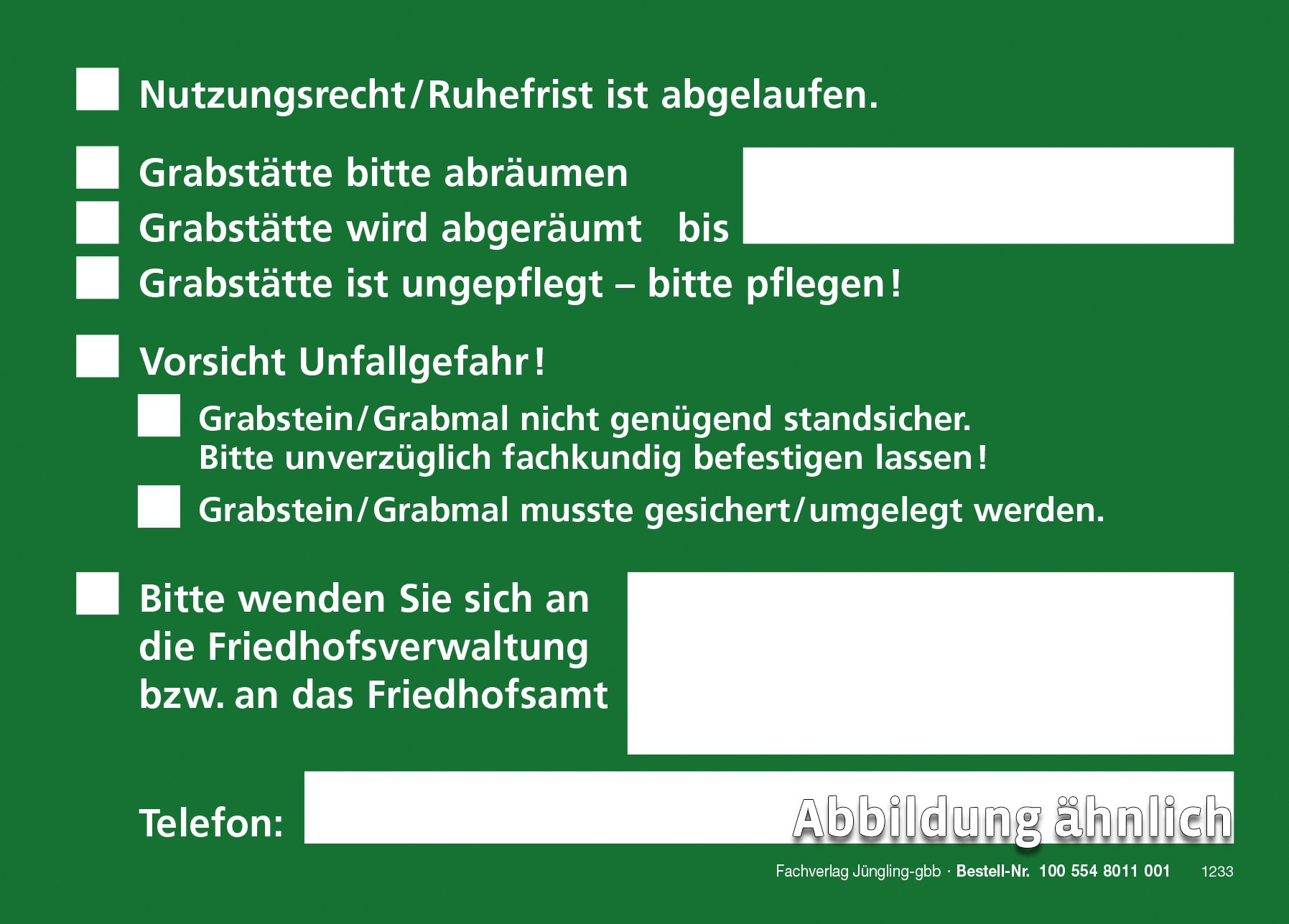 Nutzungsrecht/Ruhefrist ist abgelaufen.

Grabstätte bitte abräumen
Grabstätte wird abgeräumt bis
Grabstätte ist ungepflegt – bitte pflegen!

Vorsicht Unfallgefahr!

Grabstein/Grabmal nicht genügend standsicher. Bitte unverzüglich fachkundig befestigen lassen!

Grabstein/Grabmal musste gesichert/umgelegt werden.

Bitte wenden Sie sich an die Friedhofsverwaltung bzw. an das Friedhofsamt

Telefon:

Abbildung ähnlich

Fachverlag Jüngling-gbb · Bestell-Nr. 100 554 8011 001 1233